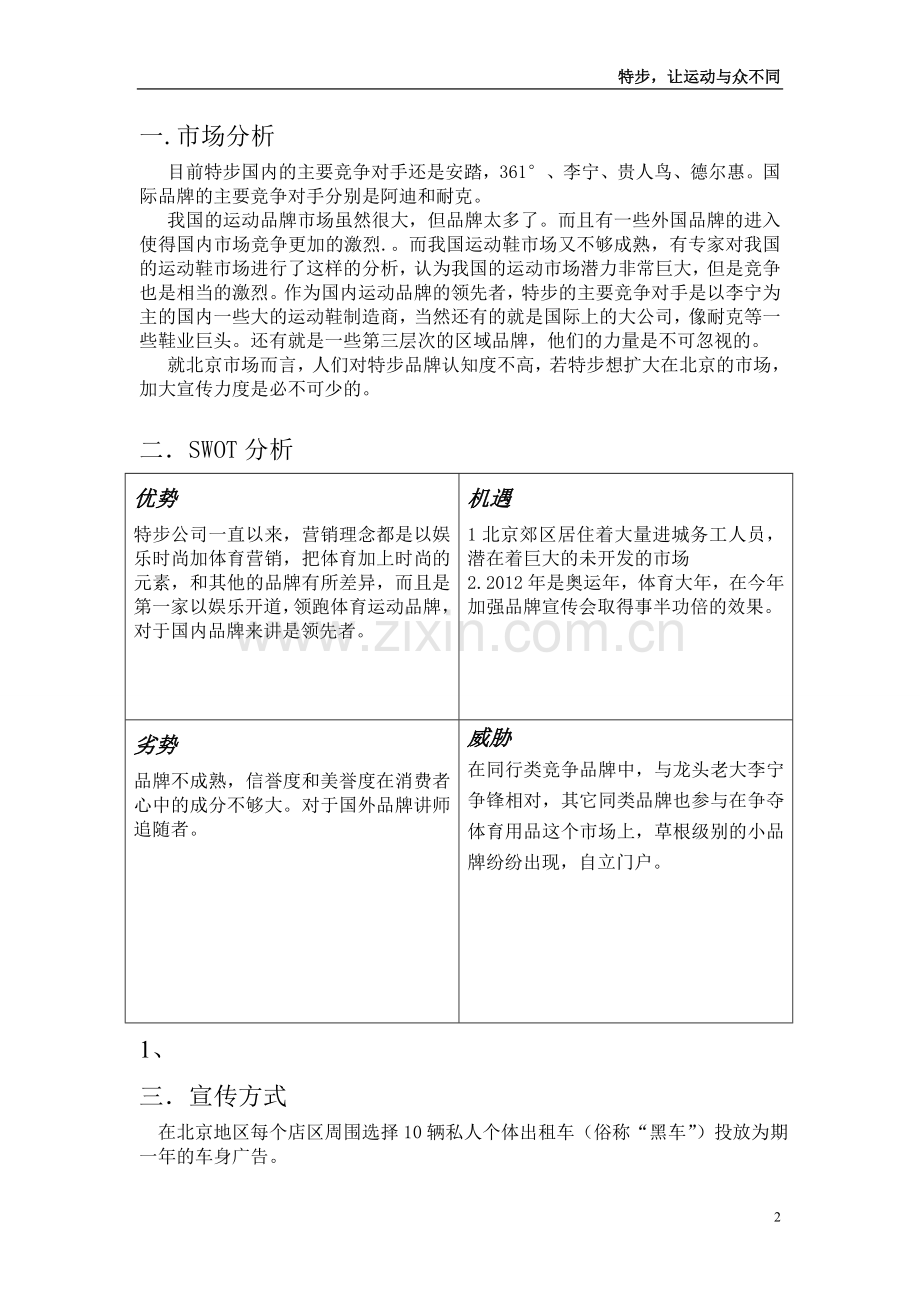 特步，让运动与众不同

一.市场分析

目前特步国内的主要竞争对手还是安踏，361°、李宁、贵人鸟、德尔惠。国际品牌的主要竞争对手分别是阿迪和耐克。

我国的运动品牌市场虽然很大，但品牌太多了。而且有一些外国品牌的进入使得国内市场竞争更加的激烈.。而我国运动鞋市场又不够成熟，有专家对我国的运动鞋市场进行了这样的分析，认为我国的运动市场潜力非常巨大，但是竞争也是相当的激烈。作为国内运动品牌的领先者，特步的主要竞争对手是以李宁为主的国内一些大的运动鞋制造商，当然还有的就是国际上的大公司，像耐克等一些鞋业巨头。还有就是一些第三层次的区域品牌，他们的力量是不可忽视的。

就北京市场而言，人们对特步品牌认知度不高，若特步想扩大在北京的市场，加大宣传力度是必不可少的。

二．SWOT 分析

| 优势<br>特步公司一直以来，营销理念都是以娱乐时尚加体育营销，把体育加上时尚的元素，和其他的品牌有所差异，而且是第一家以娱乐开道，领跑体育运动品牌，对于国内品牌来讲是领先者。 | 机遇<br>1 北京郊区居住着大量进城务工人员，潜在着巨大的未开发的市场<br>2.2012 年是奥运年，体育大年，在今年加强品牌宣传会取得事半功倍的效果。 |
|---|---|
| 劣势<br>品牌不成熟，信誉度和美誉度在消费者心中的成分不够大。对于国外品牌讲师追随者。 | 威胁<br>在同行类竞争品牌中，与龙头老大李宁争锋相对，其它同类品牌也参与在争夺体育用品这个市场上，草根级别的小品牌纷纷出现，自立门户。 |

www.zixin.com.cn

1、

三．宣传方式

在北京地区每个店区周围选择 10 辆私人个体出租车（俗称“黑车”）投放为期一年的车身广告。

2